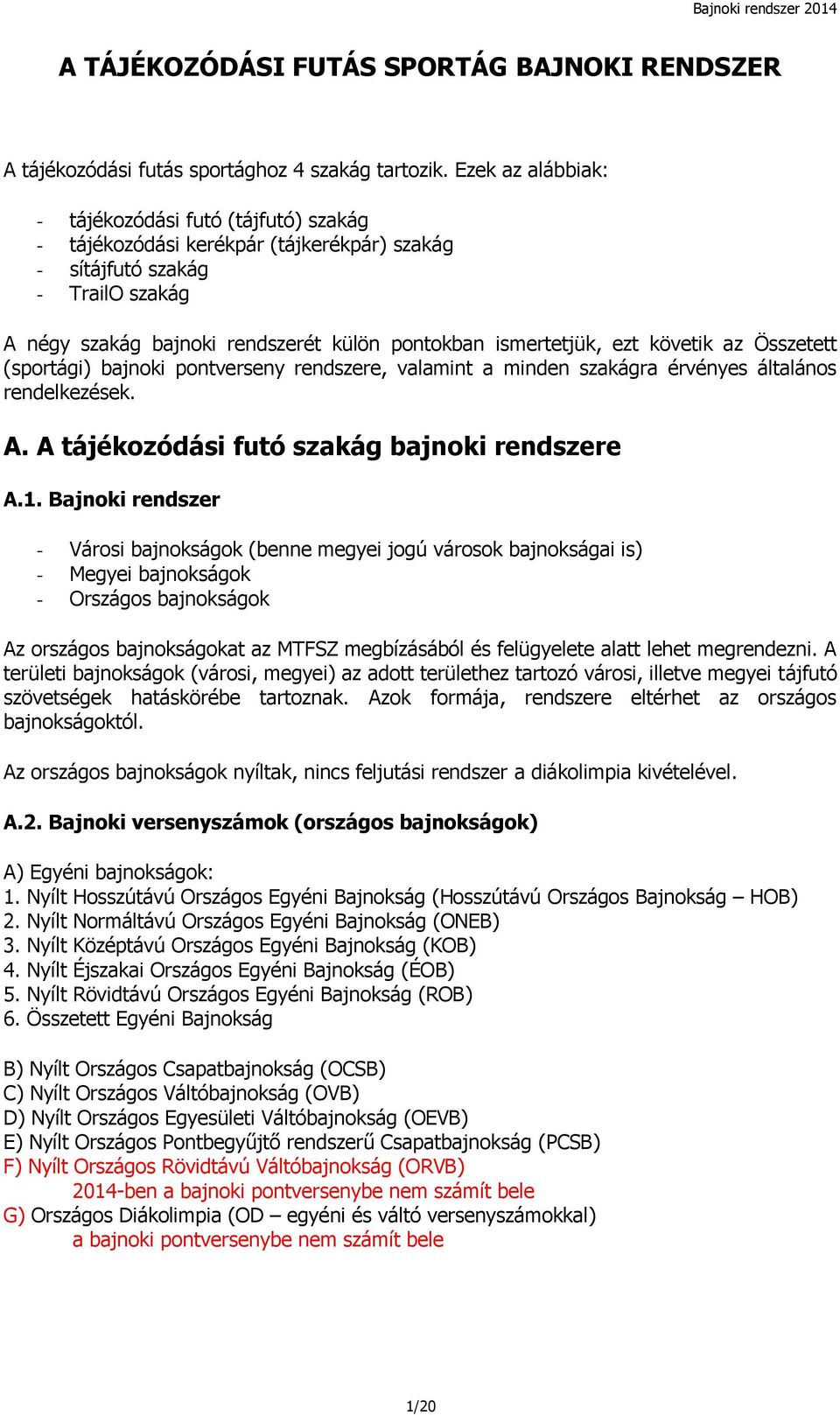 Bajnoki rendszer 2014

A TÁJÉKOZÓDÁSI FUTÁS SPORTÁG BAJNOKI RENDSZER

A tájékozódási futás sportághoz 4 szakág tartozik. Ezek az alábbiak:

- tájékozódási futó (tájfutó) szakág
- tájékozódási kerékpár (tájkerékpár) szakág
- sítájfutó szakág
- TrailO szakág

A négy szakág bajnoki rendszerét külön pontokban ismertetjük, ezt követik az Összetett (sportági) bajnoki pontverseny rendszere, valamint a minden szakágra érvényes általános rendelkezések.

A. A tájékozódási futó szakág bajnoki rendszere

A.1. Bajnoki rendszer

- Városi bajnokságok (benne megyei jogú városok bajnokságai is)
- Megyei bajnokságok
- Országos bajnokságok

Az országos bajnokságokat az MTFSZ megbízásából és felügyelete alatt lehet megrendezni. A területi bajnokságok (városi, megyei) az adott területhez tartozó városi, illetve megyei tájfutó szövetségek hatáskörébe tartoznak. Azok formája, rendszere eltérhet az országos bajnokságoktól.

Az országos bajnokságok nyíltak, nincs feljutási rendszer a diákolimpia kivételével.

A.2. Bajnoki versenyszámok (országos bajnokságok)

A) Egyéni bajnokságok:
1. Nyílt Hosszútávú Országos Egyéni Bajnokság (Hosszútávú Országos Bajnokság – HOB)
2. Nyílt Normáltávú Országos Egyéni Bajnokság (ONEB)
3. Nyílt Középtávú Országos Egyéni Bajnokság (KOB)
4. Nyílt Éjszakai Országos Egyéni Bajnokság (ÉOB)
5. Nyílt Rövidtávú Országos Egyéni Bajnokság (ROB)
6. Összetett Egyéni Bajnokság

B) Nyílt Országos Csapatbajnokság (OCSB)
C) Nyílt Országos Váltóbajnokság (OVB)
D) Nyílt Országos Egyesületi Váltóbajnokság (OEVB)
E) Nyílt Országos Pontbegyűjtő rendszerű Csapatbajnokság (PCSB)
F) Nyílt Országos Rövidtávú Váltóbajnokság (ORVB)
2014-ben a bajnoki pontversenybe nem számít bele
G) Országos Diákolimpia (OD – egyéni és váltó versenyszámokkal)
a bajnoki pontversenybe nem számít bele

1/20